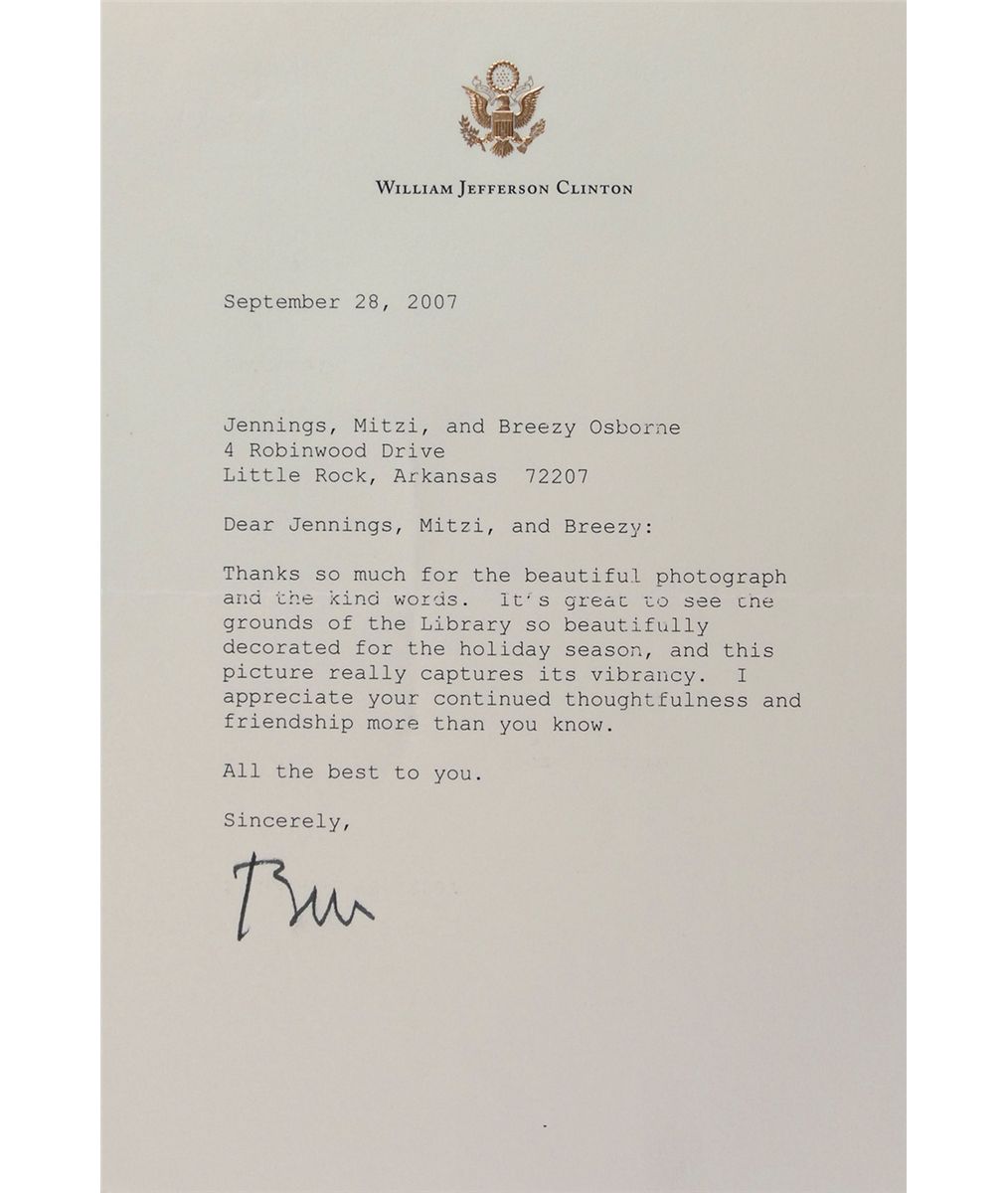 WILLIAM JEFFERSON CLINTON

September 28, 2007

Jennings, Mitzi, and Breezy Osborne
4 Robinwood Drive
Little Rock, Arkansas 72207

Dear Jennings, Mitzi, and Breezy:

Thanks so much for the beautiful photograph and the kind words. It's great to see the grounds of the Library so beautifully decorated for the holiday season, and this picture really captures its vibrancy. I appreciate your continued thoughtfulness and friendship more than you know.

All the best to you.

Sincerely,

Bill